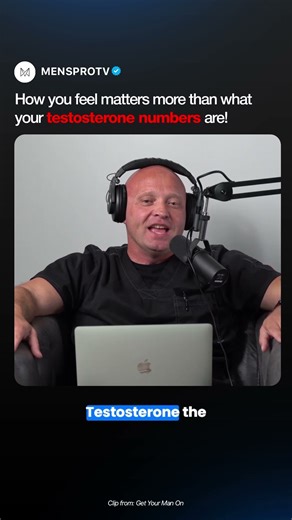 MENSPROTV

How you feel matters more than what your testosterone numbers are!

Testosterone the

Clip from: Get Your Man On